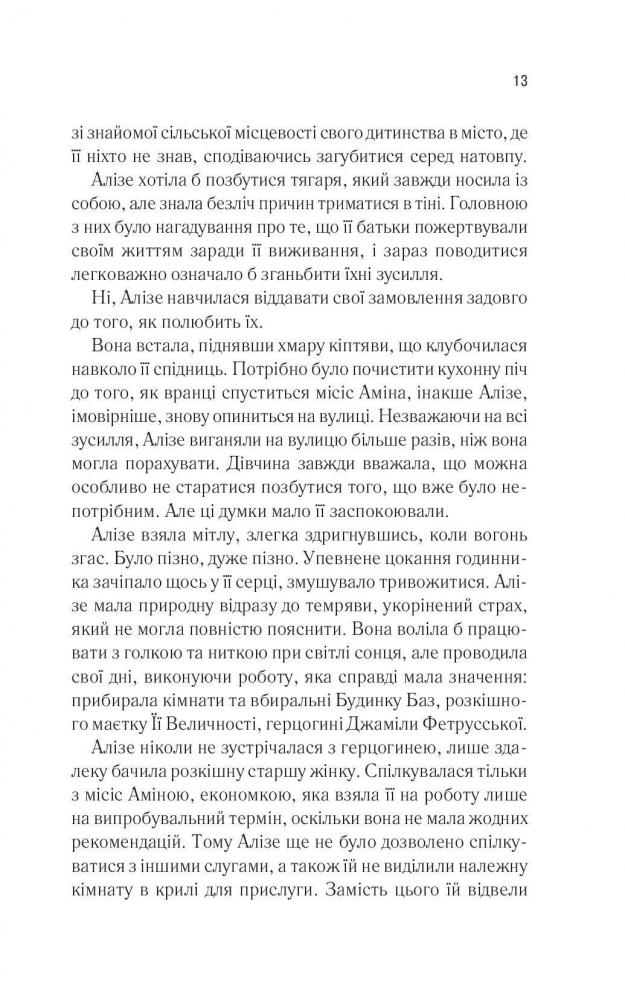 13

зі знайомої сільської місцевості свого дитинства в місто, де її ніхто не знав, сподіваючись загубитися серед натовпу.

Алізе хотіла б позбутися тягаря, який завжди носила із собою, але знала безліч причин триматися в тіні. Головною з них було нагадування про те, що її батьки пожертвували своїм життям заради її виживання, і зараз поводитися легковажно означало б зганьбити їхні зусилля.

Ні, Алізе навчилася віддавати свої замовлення задовго до того, як полюбить їх.

Вона встала, піднявши хмару кіптяви, що клубочилася навколо її спідниць. Потрібно було почистити кухонну піч до того, як вранці спуститься місіс Аміна, інакше Алізе, імовірніше, знову опиниться на вулиці. Незважаючи на всі зусилля, Алізе виганяли на вулицю більше разів, ніж вона могла порахувати. Дівчина завжди вважала, що можна особливо не старатися позбутися того, що вже було непотрібним. Але ці думки мало її заспокоювали.

Алізе взяла мітлу, злегка здригнувшись, коли вогонь згас. Було пізно, дуже пізно. Упевнене цокання годинника зачіпало щось у її серці, змушувало тривожитися. Алізе мала природну відразу до темряви, укорінений страх, який не могла повністю пояснити. Вона воліла б працювати з голкою та ниткою при світлі сонця, але проводила свої дні, виконуючи роботу, яка справді мала значення: прибирала кімнати та вбиральні Будинку Баз, розкішного маєтку Її Величності, герцогині Джаміли Фетрусської.

Алізе ніколи не зустрічалася з герцогинею, лише здалеку бачила розкішну старшу жінку. Спілкувалася тільки з місіс Аміною, економкою, яка взяла її на роботу лише на випробувальний термін, оскільки вона не мала жодних рекомендацій. Тому Алізе ще не було дозволено спілкуватися з іншими слугами, а також їй не виділили належну кімнату в крилі для прислуги. Замість цього їй відвели